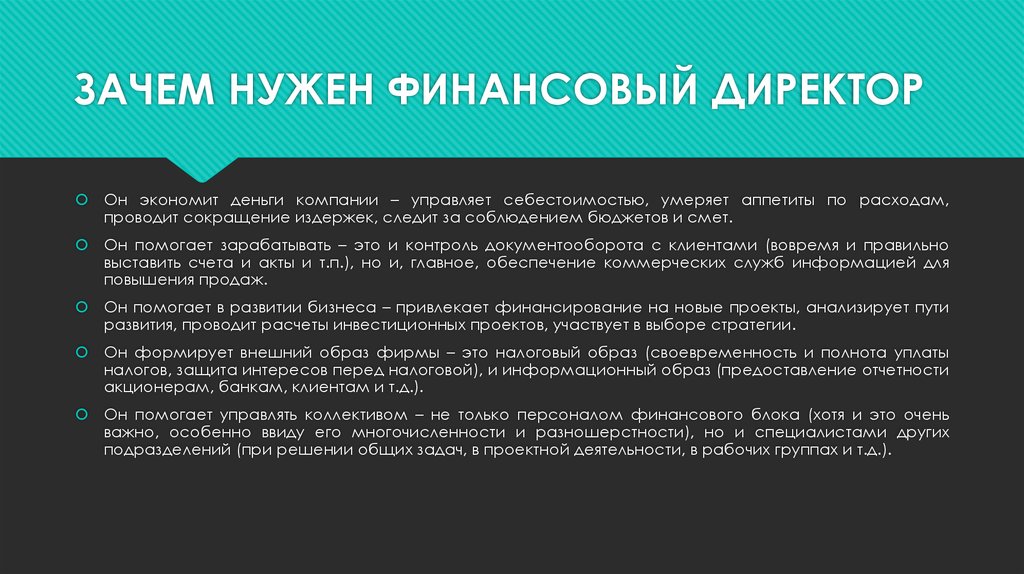 ЗАЧЕМ НУЖЕН ФИНАНСОВЫЙ ДИРЕКТОР

Он экономит деньги компании – управляет себестоимостью, умеряет аппетиты по расходам, проводит сокращение издержек, следит за соблюдением бюджетов и смет.

Он помогает зарабатывать – это и контроль документооборота с клиентами (вовремя и правильно выставить счета и акты и т.п.), но и, главное, обеспечение коммерческих служб информацией для повышения продаж.

Он помогает в развитии бизнеса – привлекает финансирование на новые проекты, анализирует пути развития, проводит расчеты инвестиционных проектов, участвует в выборе стратегии.

Он формирует внешний образ фирмы – это налоговый образ (своевременность и полнота уплаты налогов, защита интересов перед налоговой), и информационный образ (предоставление отчетности акционерам, банкам, клиентам и т.д.).

Он помогает управлять коллективом – не только персоналом финансового блока (хотя и это очень важно, особенно ввиду его многочисленности и разношерстности), но и специалистами других подразделений (при решении общих задач, в проектной деятельности, в рабочих группах и т.д.).